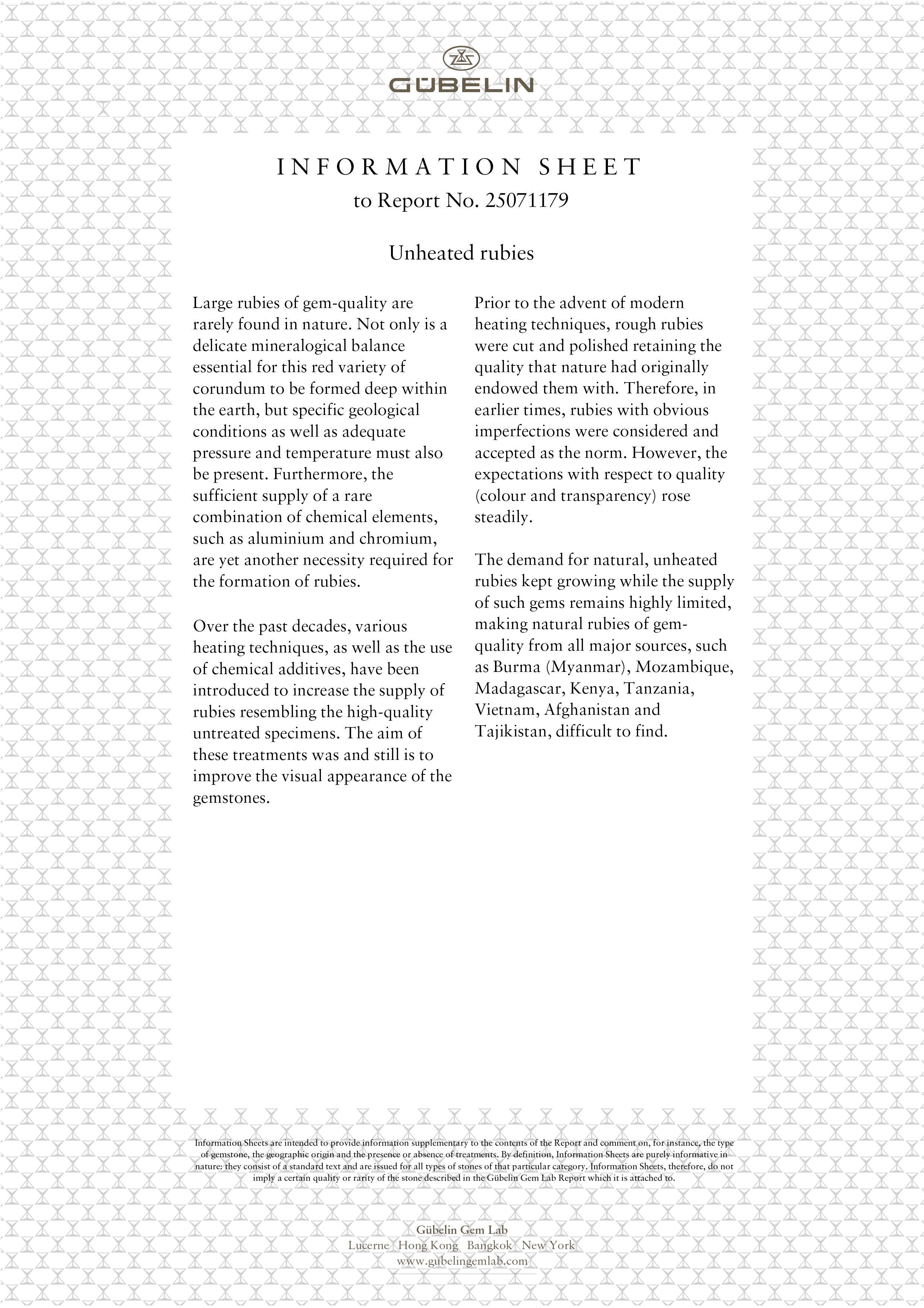 GÜBELIN

INFORMATION SHEET
to Report No. 25071179

Unheated rubies

Large rubies of gem-quality are rarely found in nature. Not only is a delicate mineralogical balance essential for this red variety of corundum to be formed deep within the earth, but specific geological conditions as well as adequate pressure and temperature must also be present. Furthermore, the sufficient supply of a rare combination of chemical elements, such as aluminium and chromium, are yet another necessity required for the formation of rubies.

Over the past decades, various heating techniques, as well as the use of chemical additives, have been introduced to increase the supply of rubies resembling the high-quality untreated specimens. The aim of these treatments was and still is to improve the visual appearance of the gemstones.

Prior to the advent of modern heating techniques, rough rubies were cut and polished retaining the quality that nature had originally endowed them with. Therefore, in earlier times, rubies with obvious imperfections were considered and accepted as the norm. However, the expectations with respect to quality (colour and transparency) rose steadily.

The demand for natural, unheated rubies kept growing while the supply of such gems remains highly limited, making natural rubies of gem-quality from all major sources, such as Burma (Myanmar), Mozambique, Madagascar, Kenya, Tanzania, Vietnam, Afghanistan and Tajikistan, difficult to find.

Information Sheets are intended to provide information supplementary to the contents of the Report and comment on, for instance, the type of gemstone, the geographic origin and the presence or absence of treatments. By definition, Information Sheets are purely informative in nature: they consist of a standard text and are issued for all types of stones of that particular category. Information Sheets, therefore, do not imply a certain quality or rarity of the stone described in the Gübelin Gem Lab Report which it is attached to.

Gübelin Gem Lab
Lucerne Hong Kong Bangkok New York
www.gubelingemlab.com